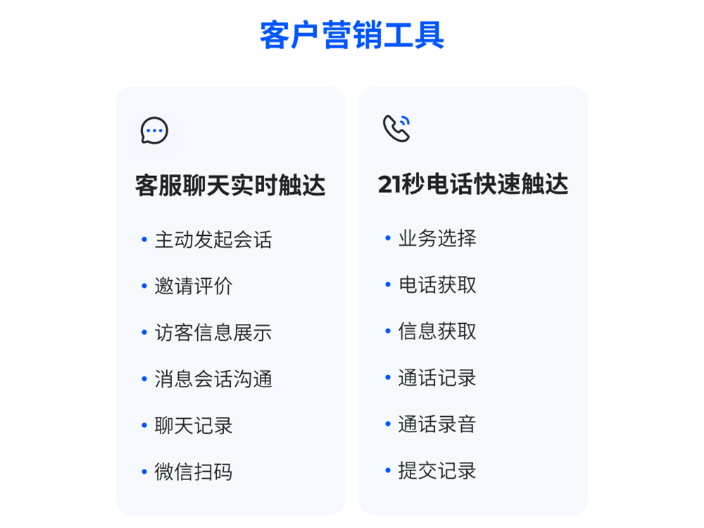 客户营销工具

客服聊天实时触达

• 主动发起会话
• 邀请评价
• 访客信息展示
• 消息会话沟通
• 聊天记录
• 微信扫码

21秒电话快速触达

• 业务选择
• 电话获取
• 信息获取
• 通话记录
• 通话录音
• 提交记录